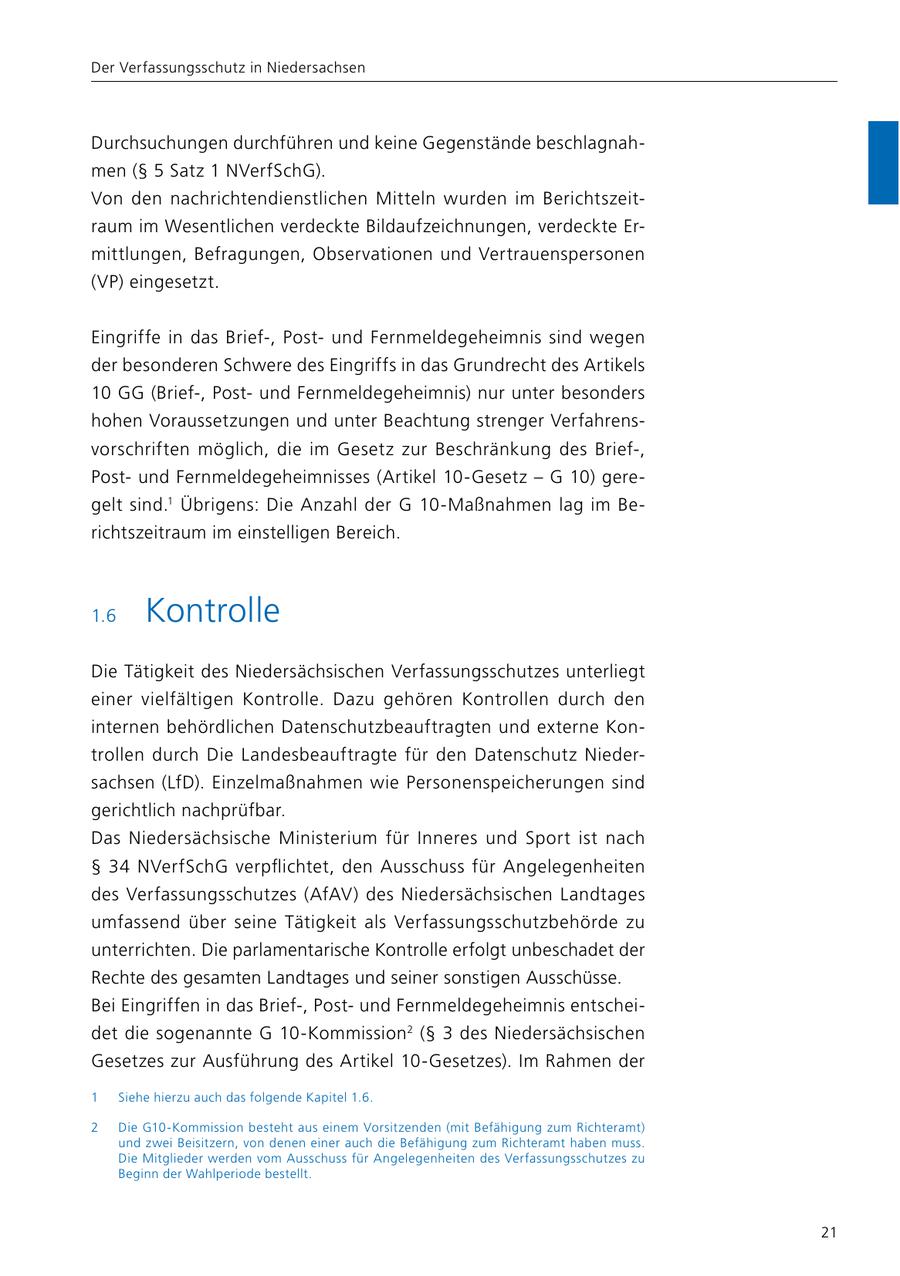 Der Verfassungsschutz in Niedersachsen

Durchsuchungen durchführen und keine Gegenstände beschlagnahmen (§ 5 Satz 1 NVerfSchG).
Von den nachrichtendienstlichen Mitteln wurden im Berichtszeitraum im Wesentlichen verdeckte Bildaufzeichnungen, verdeckte Ermittlungen, Befragungen, Observationen und Vertrauenspersonen (VP) eingesetzt.

Eingriffe in das Brief-, Post- und Fernmeldegeheimnis sind wegen der besonderen Schwere des Eingriffs in das Grundrecht des Artikels 10 GG (Brief-, Post- und Fernmeldegeheimnis) nur unter besonders hohen Voraussetzungen und unter Beachtung strenger Verfahrensvorschriften möglich, die im Gesetz zur Beschränkung des Brief-, Post- und Fernmeldegeheimnisses (Artikel 10-Gesetz – G 10) geregelt sind.$^1$ Übrigens: Die Anzahl der G 10-Maßnahmen lag im Berichtszeitraum im einstelligen Bereich.

1.6 Kontrolle

Die Tätigkeit des Niedersächsischen Verfassungsschutzes unterliegt einer vielfältigen Kontrolle. Dazu gehören Kontrollen durch den internen behördlichen Datenschutzbeauftragten und externe Kontrollen durch Die Landesbeauftragte für den Datenschutz Niedersachsen (LfD). Einzelmaßnahmen wie Personenspeicherungen sind gerichtlich nachprüfbar.
Das Niedersächsische Ministerium für Inneres und Sport ist nach § 34 NVerfSchG verpflichtet, den Ausschuss für Angelegenheiten des Verfassungsschutzes (AfAV) des Niedersächsischen Landtages umfassend über seine Tätigkeit als Verfassungsschutzbehörde zu unterrichten. Die parlamentarische Kontrolle erfolgt unbeschadet der Rechte des gesamten Landtages und seiner sonstigen Ausschüsse.
Bei Eingriffen in das Brief-, Post- und Fernmeldegeheimnis entscheidet die sogenannte G 10-Kommission$^2$ (§ 3 des Niedersächsischen Gesetzes zur Ausführung des Artikel 10-Gesetzes). Im Rahmen der

1 Siehe hierzu auch das folgende Kapitel 1.6.

2 Die G10-Kommission besteht aus einem Vorsitzenden (mit Befähigung zum Richteramt) und zwei Beisitzern, von denen einer auch die Befähigung zum Richteramt haben muss. Die Mitglieder werden vom Ausschuss für Angelegenheiten des Verfassungsschutzes zu Beginn der Wahlperiode bestellt.

21